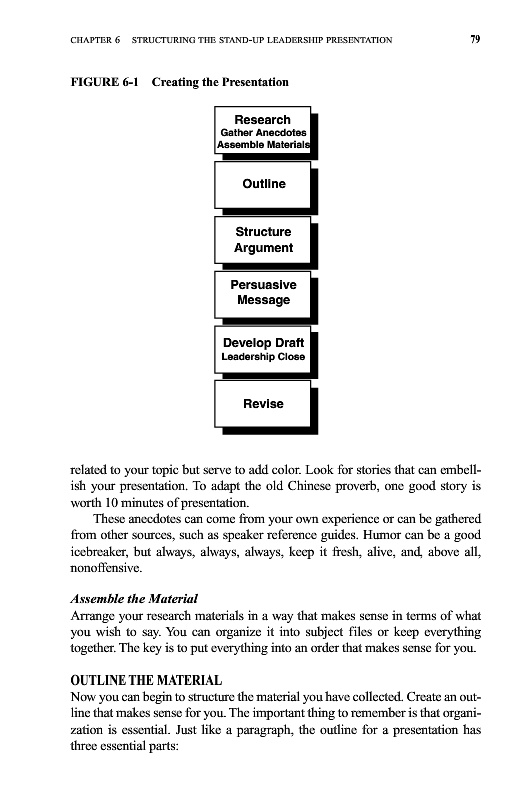 CHAPTER 6 STRUCTURING THE STAND-UP LEADERSHIP PRESENTATION 79

FIGURE 6-1 Creating the Presentation

Research
Gather Anecdotes
Assemble Materials

Outline

Structure
Argument

Persuasive
Message

Develop Draft
Leadership Close

Revise

related to your topic but serve to add color. Look for stories that can embellish your presentation. To adapt the old Chinese proverb, one good story is worth 10 minutes of presentation.

These anecdotes can come from your own experience or can be gathered from other sources, such as speaker reference guides. Humor can be a good icebreaker, but always, always, always, keep it fresh, alive, and, above all, nonoffensive.

Assemble the Material
Arrange your research materials in a way that makes sense in terms of what you wish to say. You can organize it into subject files or keep everything together. The key is to put everything into an order that makes sense for you.

OUTLINE THE MATERIAL
Now you can begin to structure the material you have collected. Create an outline that makes sense for you. The important thing to remember is that organization is essential. Just like a paragraph, the outline for a presentation has three essential parts: